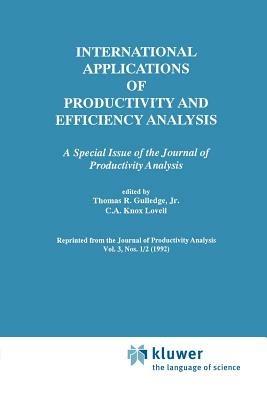 INTERNATIONAL APPLICATIONS OF PRODUCTIVITY AND EFFICIENCY ANALYSIS

A Special Issue of the Journal of Productivity Analysis

edited by
Thomas R. Gulledge, Jr.
C.A. Knox Lovell

Reprinted from the Journal of Productivity Analysis
Vol. 3, Nos. 1/2 (1992)

kluwer
the language of science